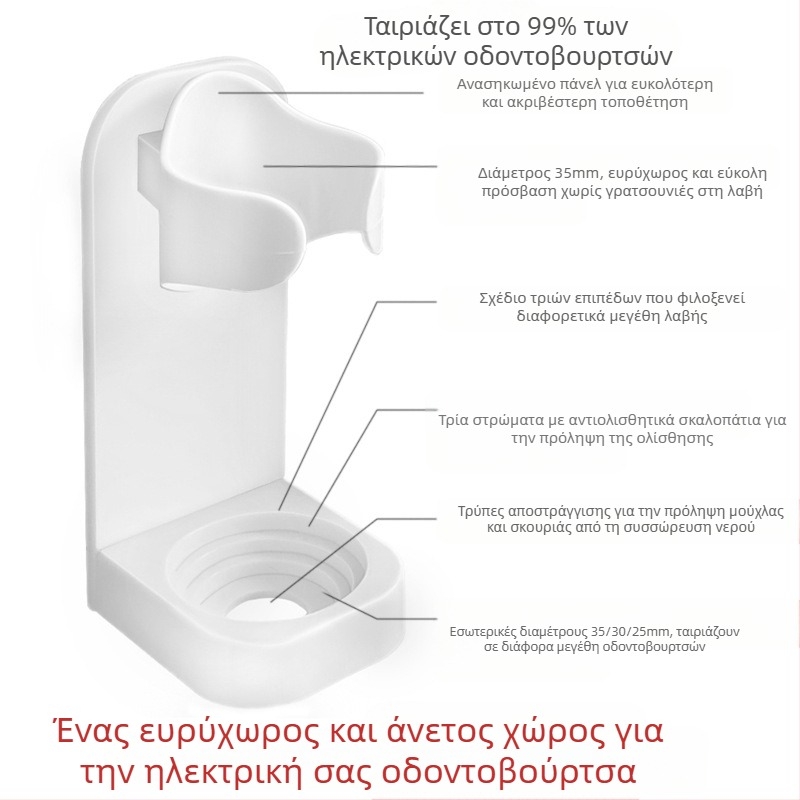 Ταιριάζει στο 99% των ηλεκτρικών οδοντοβουρτσών

Ανασηκωμένο πάνελ για ευκολότερη και ακριβέστερη τοποθέτηση

Διάμετρος 35mm, ευρύχωρος και εύκολη πρόσβαση χωρίς γρατσουνιές στη λαβή

Σχέδιο τριών επιπέδων που φιλοξενεί διαφορετικά μεγέθη λαβής

Τρία στρώματα με αντιολισθητικά σκαλοπάτια για την πρόληψη της ολίσθησης

Τρύπες αποστράγγισης για την πρόληψη μούχλας και σκουριάς από τη συσσώρευση νερού

Εσωτερικές διαμέτρους 35/30/25mm, ταιριάζουν σε διάφορα μεγέθη οδοντοβουρτσών

Ένας ευρύχωρος και άνετος χώρος για την ηλεκτρική σας οδοντοβούρτσα